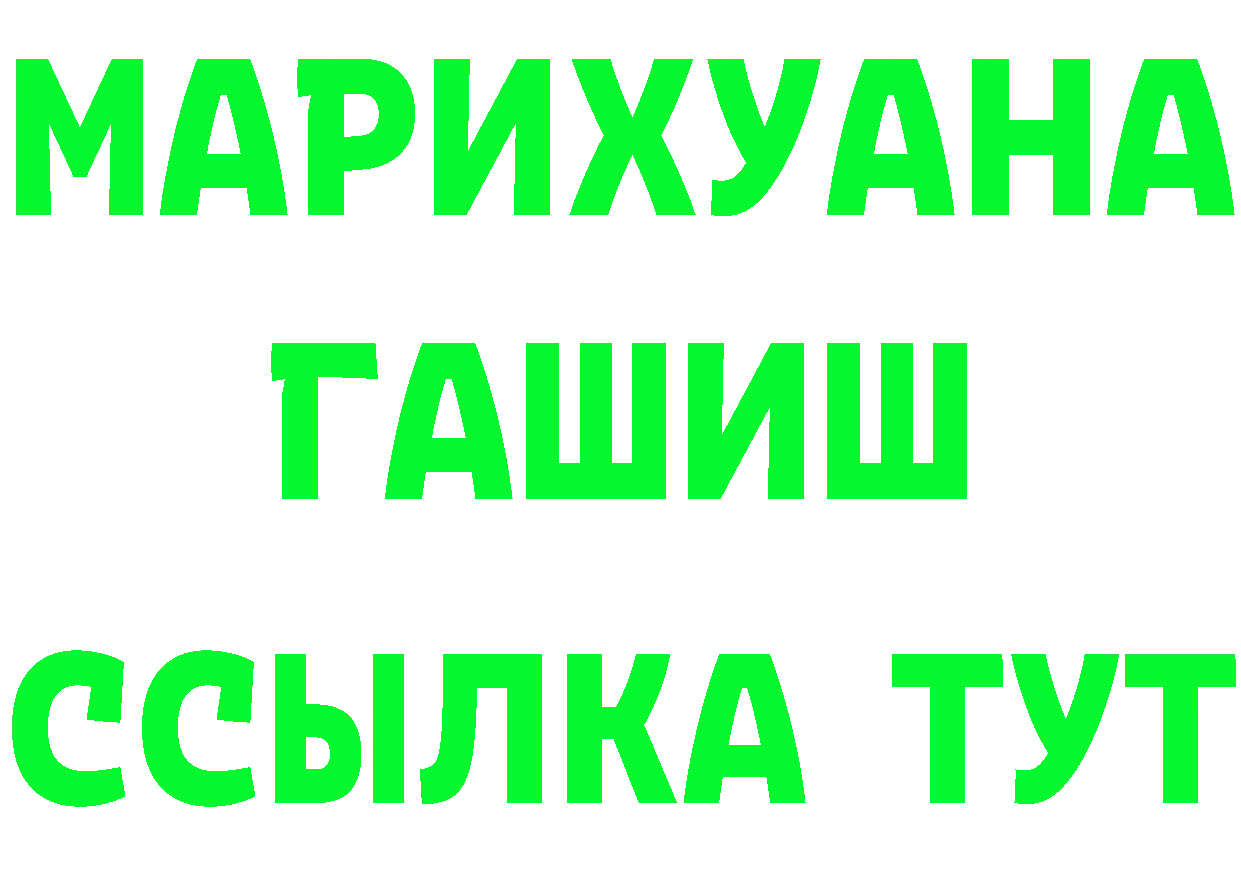 МАРИХУАНА
ГАШИШ
ССЫЛКА ТУТ